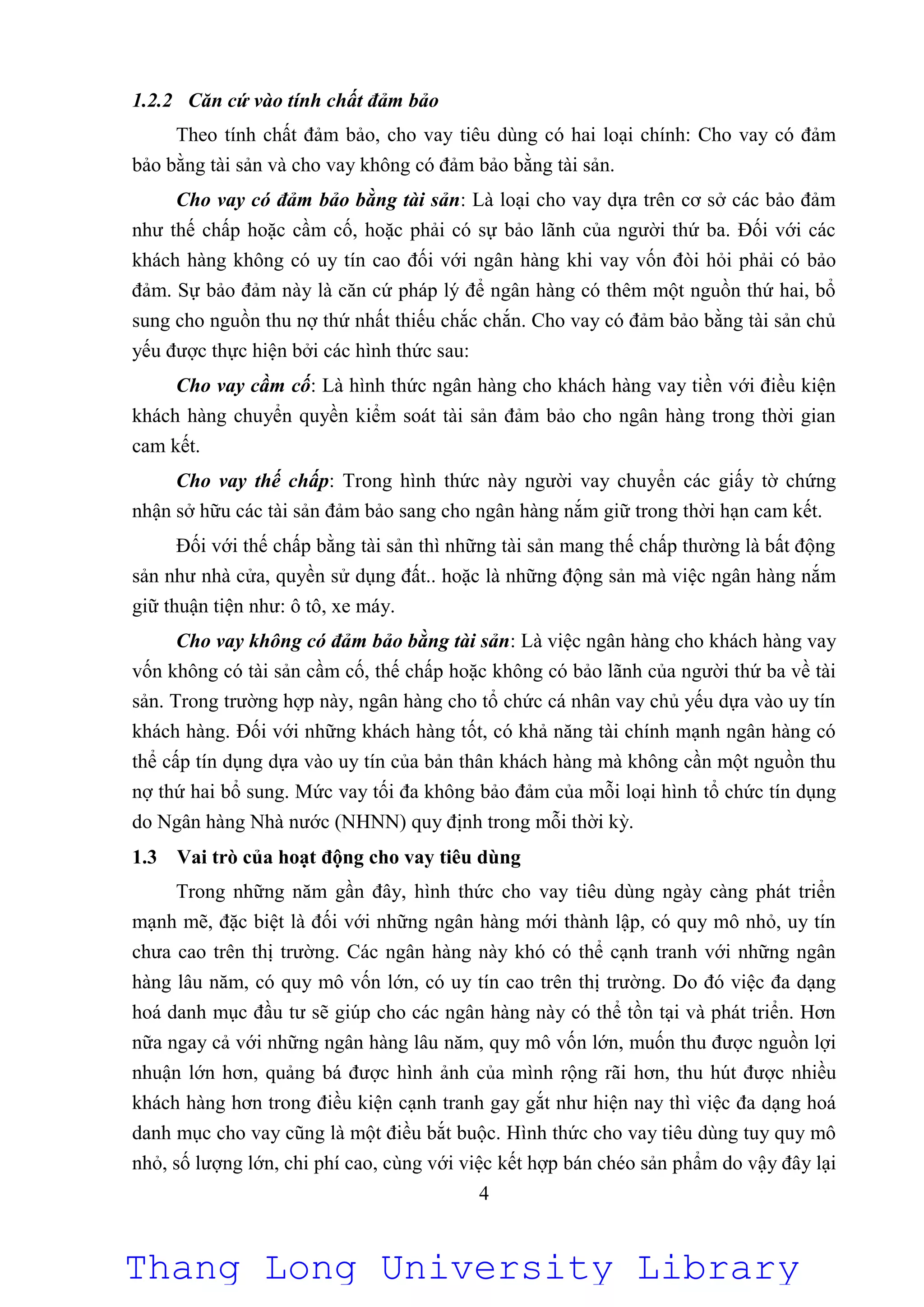 1.2.2 Căn cứ vào tính chất đảm bảo

Theo tính chất đảm bảo, cho vay tiêu dùng có hai loại chính: Cho vay có đảm bảo bằng tài sản và cho vay không có đảm bảo bằng tài sản.

Cho vay có đảm bảo bằng tài sản: Là loại cho vay dựa trên cơ sở các bảo đảm như thế chấp hoặc cầm cố, hoặc phải có sự bảo lãnh của người thứ ba. Đối với các khách hàng không có uy tín cao đối với ngân hàng khi vay vốn đòi hỏi phải có bảo đảm. Sự bảo đảm này là căn cứ pháp lý để ngân hàng có thêm một nguồn thứ hai, bổ sung cho nguồn thu nợ thứ nhất thiếu chắc chắn. Cho vay có đảm bảo bằng tài sản chủ yếu được thực hiện bởi các hình thức sau:

Cho vay cầm cố: Là hình thức ngân hàng cho khách hàng vay tiền với điều kiện khách hàng chuyển quyền kiểm soát tài sản đảm bảo cho ngân hàng trong thời gian cam kết.

Cho vay thế chấp: Trong hình thức này người vay chuyển các giấy tờ chứng nhận sở hữu các tài sản đảm bảo sang cho ngân hàng nắm giữ trong thời hạn cam kết.

Đối với thế chấp bằng tài sản thì những tài sản mang thế chấp thường là bất động sản như nhà cửa, quyền sử dụng đất.. hoặc là những động sản mà việc ngân hàng nắm giữ thuận tiện như: ô tô, xe máy.

Cho vay không có đảm bảo bằng tài sản: Là việc ngân hàng cho khách hàng vay vốn không có tài sản cầm cố, thế chấp hoặc không có bảo lãnh của người thứ ba về tài sản. Trong trường hợp này, ngân hàng cho tổ chức cá nhân vay chủ yếu dựa vào uy tín khách hàng. Đối với những khách hàng tốt, có khả năng tài chính mạnh ngân hàng có thể cấp tín dụng dựa vào uy tín của bản thân khách hàng mà không cần một nguồn thu nợ thứ hai bổ sung. Mức vay tối đa không bảo đảm của mỗi loại hình tổ chức tín dụng do Ngân hàng Nhà nước (NHNN) quy định trong mỗi thời kỳ.

1.3 Vai trò của hoạt động cho vay tiêu dùng

Trong những năm gần đây, hình thức cho vay tiêu dùng ngày càng phát triển mạnh mẽ, đặc biệt là đối với những ngân hàng mới thành lập, có quy mô nhỏ, uy tín chưa cao trên thị trường. Các ngân hàng này khó có thể cạnh tranh với những ngân hàng lâu năm, có quy mô vốn lớn, có uy tín cao trên thị trường. Do đó việc đa dạng hoá danh mục đầu tư sẽ giúp cho các ngân hàng này có thể tồn tại và phát triển. Hơn nữa ngay cả với những ngân hàng lâu năm, quy mô vốn lớn, muốn thu được nguồn lợi nhuận lớn hơn, quảng bá được hình ảnh của mình rộng rãi hơn, thu hút được nhiều khách hàng hơn trong điều kiện cạnh tranh gay gắt như hiện nay thì việc đa dạng hoá danh mục cho vay cũng là một điều bắt buộc. Hình thức cho vay tiêu dùng tuy quy mô nhỏ, số lượng lớn, chi phí cao, cùng với việc kết hợp bán chéo sản phẩm do vậy đây lại

4

Thang Long University Library